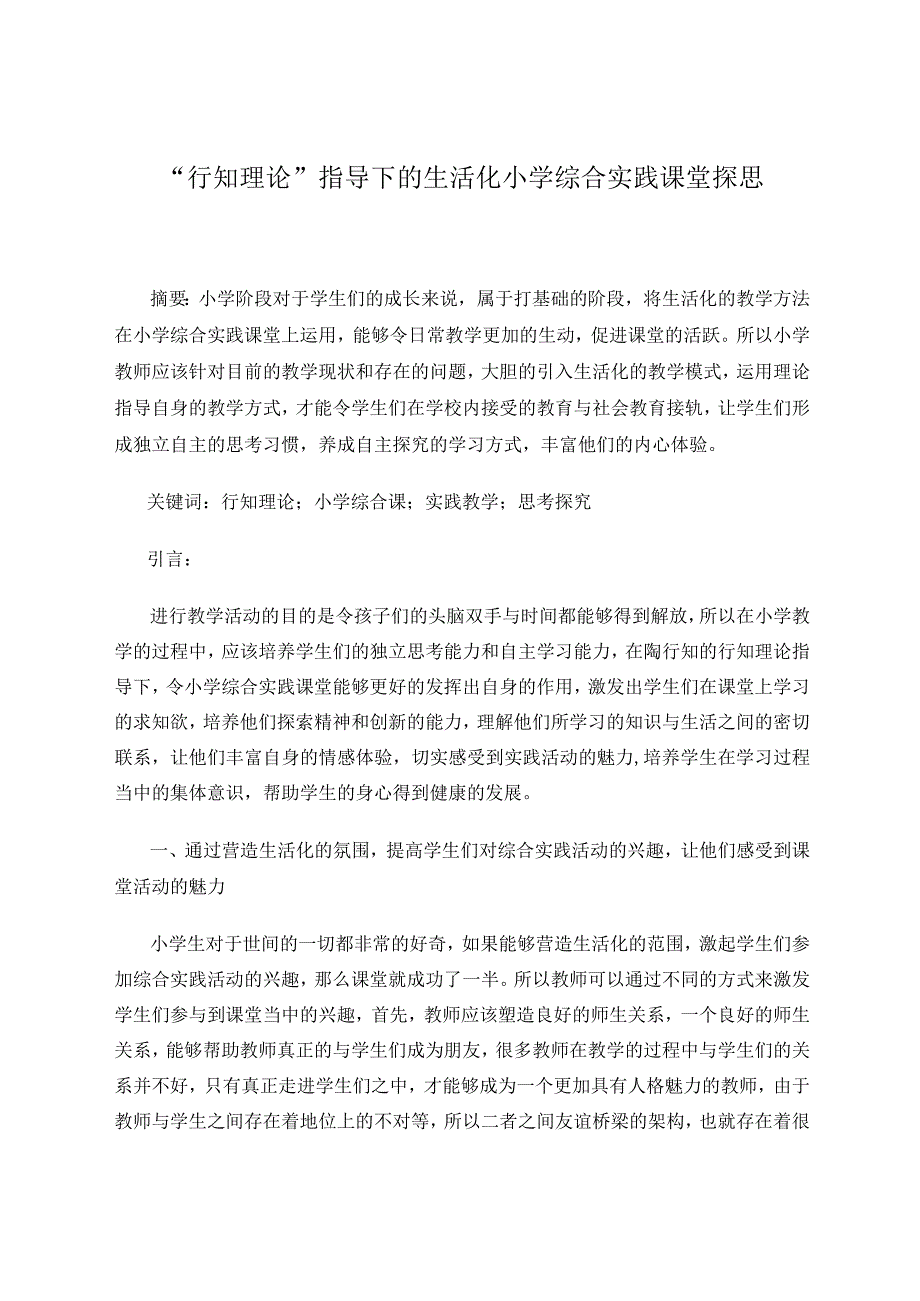 “行知理论”指导下的生活化小学综合实践课堂探思

摘要:小学阶段对于学生们的成长来说，属于打基础的阶段，将生活化的教学方法在小学综合实践课堂上运用，能够令日常教学更加的生动，促进课堂的活跃。所以小学教师应该针对目前的教学现状和存在的问题，大胆的引入生活化的教学模式，运用理论指导自身的教学方式，才能令学生们在学校内接受的教育与社会教育接轨，让学生们形成独立自主的思考习惯，养成自主探究的学习方式，丰富他们的内心体验。

关键词：行知理论；小学综合课；实践教学；思考探究

引言：

进行教学活动的目的是令孩子们的头脑双手与时间都能够得到解放，所以在小学教学的过程中，应该培养学生们的独立思考能力和自主学习能力，在陶行知的行知理论指导下，令小学综合实践课堂能够更好的发挥出自身的作用，激发出学生们在课堂上学习的求知欲，培养他们探索精神和创新的能力，理解他们所学习的知识与生活之间的密切联系，让他们丰富自身的情感体验，切实感受到实践活动的魅力,培养学生在学习过程当中的集体意识，帮助学生的身心得到健康的发展。

一、通过营造生活化的氛围，提高学生们对综合实践活动的兴趣，让他们感受到课堂活动的魅力

小学生对于世间的一切都非常的好奇，如果能够营造生活化的范围，激起学生们参加综合实践活动的兴趣，那么课堂就成功了一半。所以教师可以通过不同的方式来激发学生们参与到课堂当中的兴趣，首先，教师应该塑造良好的师生关系，一个良好的师生关系，能够帮助教师真正的与学生们成为朋友，很多教师在教学的过程中与学生们的关系并不好，只有真正走进学生们之中，才能够成为一个更加具有人格魅力的教师，由于教师与学生之间存在着地位上的不对等，所以二者之间友谊桥梁的架构，也就存在着很